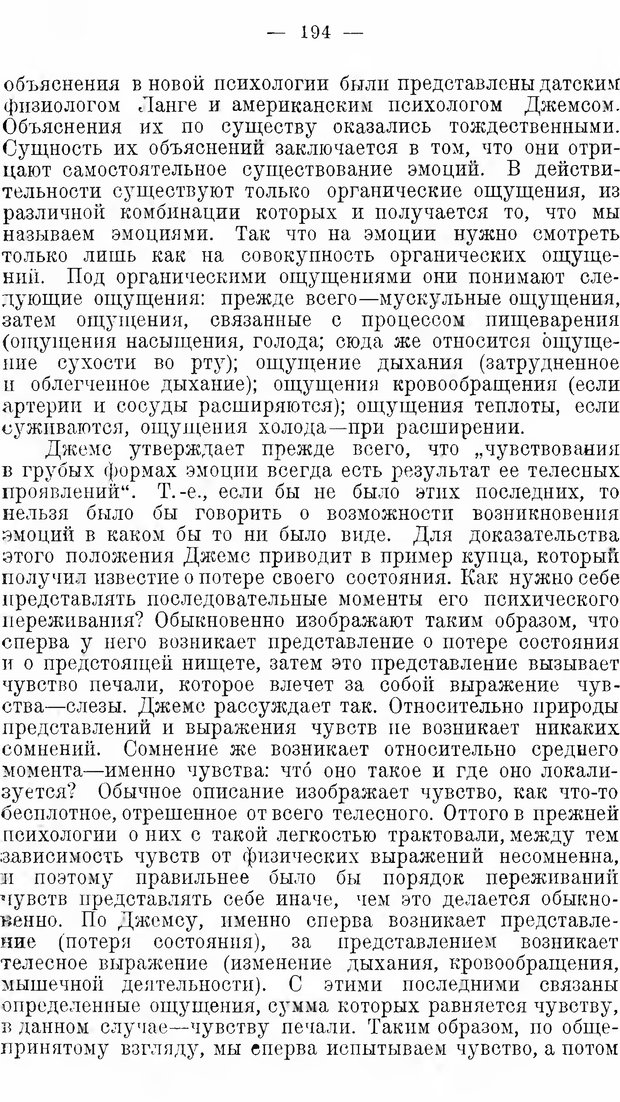 — 194 —

объяснения в новой психологии были представлены датским физиологом Ланге и американским психологом Джемсом. Объяснения их по существу оказались тождественными. Сущность их объяснений заключается в том, что они отрицают самостоятельное существование эмоций. В действительности существуют только органические ощущения, из различной комбинации которых и получается то, что мы называем эмоциями. Так что на эмоции нужно смотреть только лишь как на совокупность органических ощущений. Под органическими ощущениями они понимают следующие ощущения: прежде всего—мускульные ощущения, затем ощущения, связанные с процессом пищеварения (ощущения насыщения, голода; сюда же относится ощущение сухости во рту); ощущение дыхания (затрудненное и облегченное дыхание); ощущения кровообращения (если артерии и сосуды расширяются); ощущения теплоты, если суживаются, ощущения холода—при расширении.

Джемс утверждает прежде всего, что „чувствования в грубых формах эмоции всегда есть результат ее телесных проявлений“. Т.-е., если бы не было этих последних, то нельзя было бы говорить о возможности возникновения эмоций в каком бы то ни было виде. Для доказательства этого положения Джемс приводит в пример купца, который получил известие о потере своего состояния. Как нужно себе представлять последовательные моменты его психического переживания? Обыкновенно изображают таким образом, что сперва у него возникает представление о потере состояния и о предстоящей нищете, затем это представление вызывает чувство печали, которое влечет за собой выражение чувства—слезы. Джемс рассуждает так. Относительно природы представлений и выражения чувств не возникает никаких сомнений. Сомнение же возникает относительно среднего момента—именно чувства: что́ оно такое и где оно локализуется? Обычное описание изображает чувство, как что-то бесплотное, отрешенное от всего телесного. Оттого в прежней психологии о них с такой легкостью трактовали, между тем зависимость чувств от физических выражений несомненна, и поэтому правильнее было бы порядок переживаний чувств представлять себе иначе, чем это делается обыкновенно. По Джемсу, именно сперва возникает представление (потеря состояния), за представлением возникает телесное выражение (изменение дыхания, кровообращения, мышечной деятельности). С этими последними связаны определенные ощущения, сумма которых равняется чувству, в данном случае—чувству печали. Таким образом, по общепринятому взгляду, мы сперва испытываем чувство, а потом